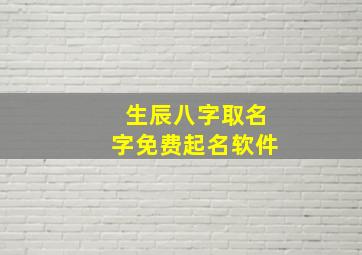 生辰八字取名字免费起名软件